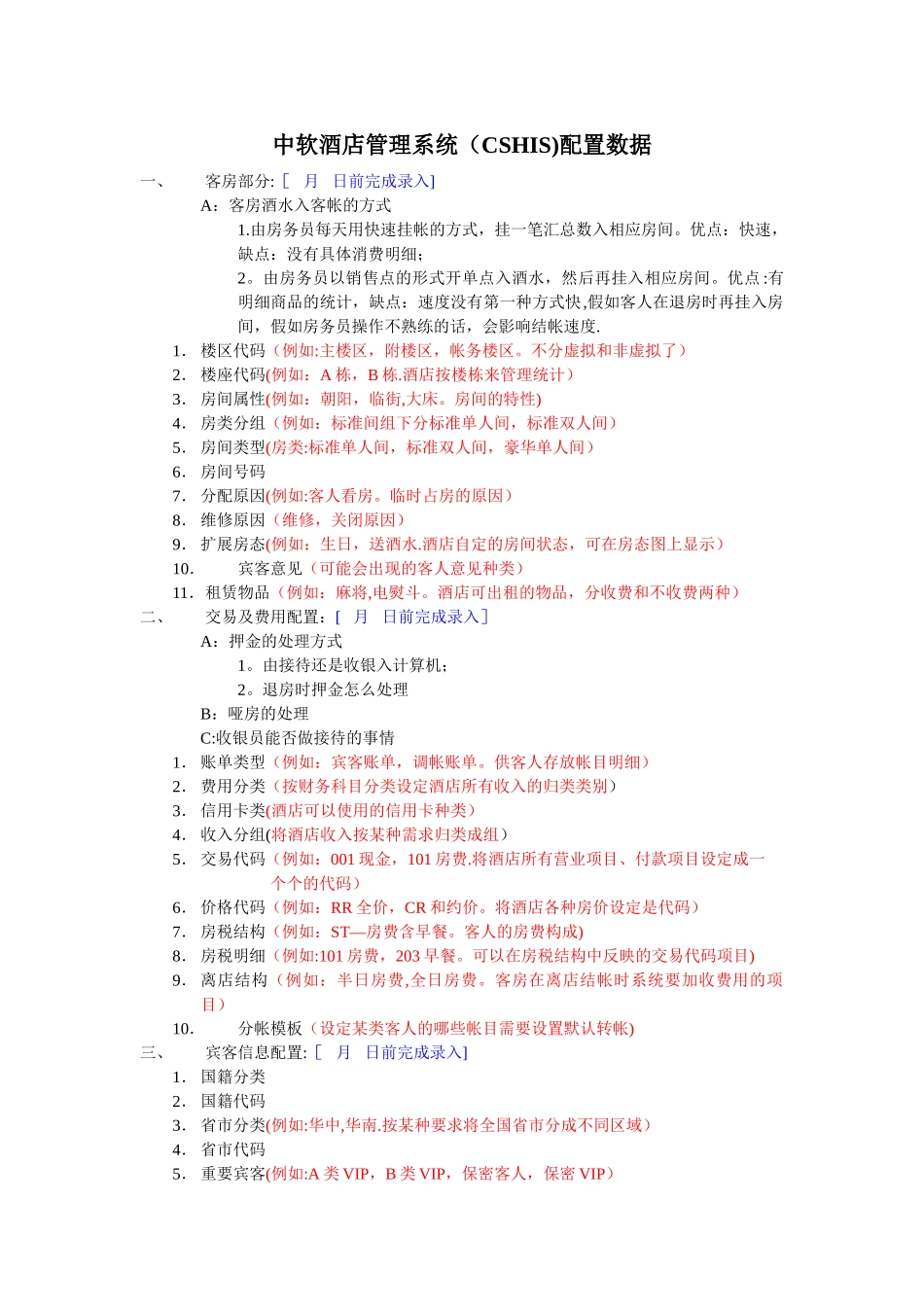 中软酒店管理系统（CSHIS)配置数据

一、 客房部分: [ 月 日前完成录入]

A：客房酒水入客帐的方式

1.由房务员每天用快速挂帐的方式，挂一笔汇总数入相应房间。优点：快速，缺点：没有具体消费明细；

2。由房务员以销售点的形式开单点入酒水，然后再挂入相应房间。优点:有明细商品的统计，缺点：速度没有第一种方式快,假如客人在退房时再挂入房间，假如房务员操作不熟练的话，会影响结帐速度.

1. 楼区代码（例如:主楼区，附楼区，帐务楼区。不分虚拟和非虚拟了）
2. 楼座代码(例如：A 栋，B 栋.酒店按楼栋来管理统计）
3. 房间属性(例如：朝阳，临街,大床。房间的特性)
4. 房类分组（例如：标准间组下分标准单人间，标准双人间）
5. 房间类型(房类:标准单人间，标准双人间，豪华单人间）
6. 房间号码
7. 分配原因(例如:客人看房。临时占房的原因）
8. 维修原因（维修，关闭原因）
9. 扩展房态(例如：生日，送酒水.酒店自定的房间状态，可在房态图上显示）
10. 宾客意见（可能会出现的客人意见种类）
11. 租赁物品（例如：麻将,电熨斗。酒店可出租的物品，分收费和不收费两种）

二、 交易及费用配置：[ 月 日前完成录入]

A：押金的处理方式

1。由接待还是收银入计算机；

2。退房时押金怎么处理

B：哑房的处理

C:收银员能否做接待的事情

1. 账单类型（例如：宾客账单，调帐账单。供客人存放帐目明细）
2. 费用分类（按财务科目分类设定酒店所有收入的归类类别）
3. 信用卡类(酒店可以使用的信用卡种类）
4. 收入分组(将酒店收入按某种需求归类成组）
5. 交易代码（例如：001 现金，101 房费.将酒店所有营业项目、付款项目设定成一个个的代码）
6. 价格代码（例如：RR 全价，CR 和约价。将酒店各种房价设定是代码）
7. 房税结构（例如：ST—房费含早餐。客人的房费构成)
8. 房税明细（例如:101 房费，203 早餐。可以在房税结构中反映的交易代码项目)
9. 离店结构（例如：半日房费,全日房费。客房在离店结帐时系统要加收费用的项目）
10. 分帐模板（设定某类客人的哪些帐目需要设置默认转帐)

三、 宾客信息配置: [ 月 日前完成录入]

1. 国籍分类
2. 国籍代码
3. 省市分类(例如:华中,华南.按某种要求将全国省市分成不同区域）
4. 省市代码
5. 重要宾客(例如:A 类 VIP，B 类 VIP，保密客人，保密 VIP）